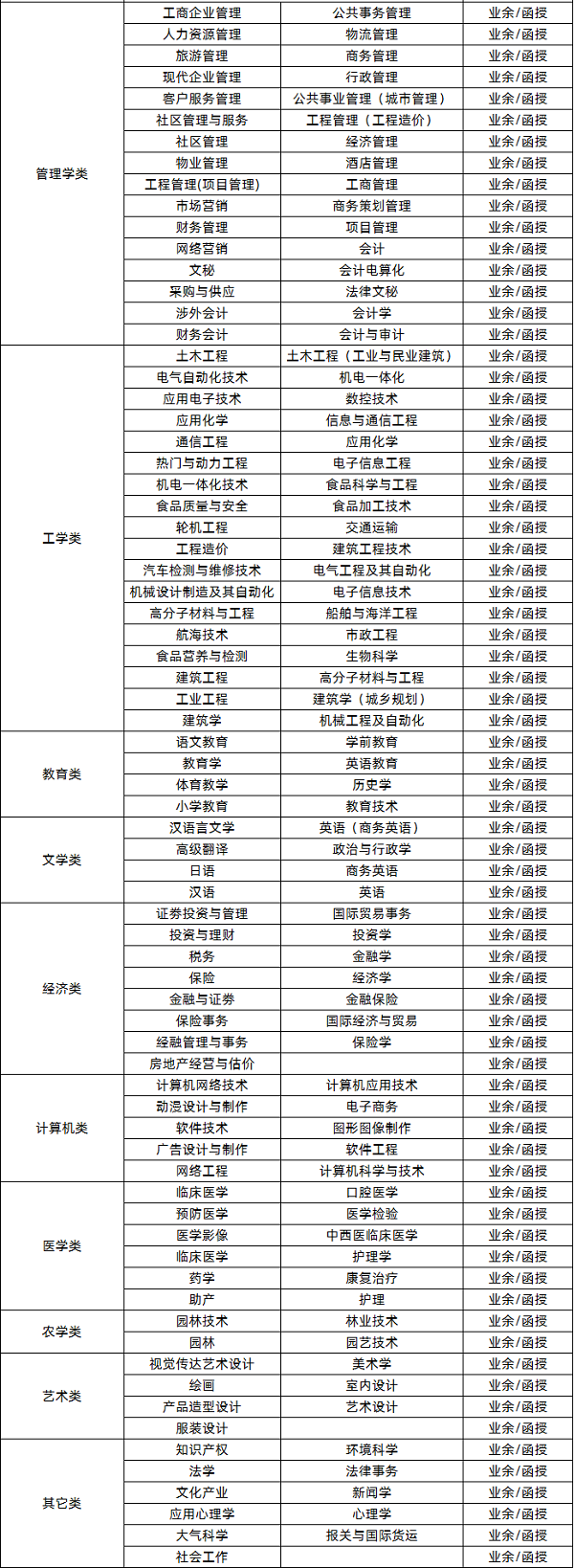 | | | | |
|---|---|---|---|
| 管理学类 | 工商企业管理 | 公共事务管理 | 业余/函授 |
| | 人力资源管理 | 物流管理 | 业余/函授 |
| | 旅游管理 | 商务管理 | 业余/函授 |
| | 现代企业管理 | 行政管理 | 业余/函授 |
| | 客户服务管理 | 公共事业管理（城市管理） | 业余/函授 |
| | 社区管理与服务 | 工程管理（工程造价） | 业余/函授 |
| | 社区管理 | 经济管理 | 业余/函授 |
| | 物业管理 | 酒店管理 | 业余/函授 |
| | 工程管理(项目管理) | 工商管理 | 业余/函授 |
| | 市场营销 | 商务策划管理 | 业余/函授 |
| | 财务管理 | 项目管理 | 业余/函授 |
| | 网络营销 | 会计 | 业余/函授 |
| | 文秘 | 会计电算化 | 业余/函授 |
| | 采购与供应 | 法律文秘 | 业余/函授 |
| | 涉外会计 | 会计学 | 业余/函授 |
| | 财务会计 | 会计与审计 | 业余/函授 |
| 工学类 | 土木工程 | 土木工程（工业与民业建筑） | 业余/函授 |
| | 电气自动化技术 | 机电一体化 | 业余/函授 |
| | 应用电子技术 | 数控技术 | 业余/函授 |
| | 应用化学 | 信息与通信工程 | 业余/函授 |
| | 通信工程 | 应用化学 | 业余/函授 |
| | 热门与动力工程 | 电子信息工程 | 业余/函授 |
| | 机电一体化技术 | 食品科学与工程 | 业余/函授 |
| | 食品质量与安全 | 食品加工技术 | 业余/函授 |
| | 轮机工程 | 交通运输 | 业余/函授 |
| | 工程造价 | 建筑工程技术 | 业余/函授 |
| | 汽车检测与维修技术 | 电气工程及其自动化 | 业余/函授 |
| | 机械设计制造及其自动化 | 电子信息技术 | 业余/函授 |
| | 高分子材料与工程 | 船舶与海洋工程 | 业余/函授 |
| | 航海技术 | 市政工程 | 业余/函授 |
| | 食品营养与检测 | 生物科学 | 业余/函授 |
| | 建筑工程 | 高分子材料与工程 | 业余/函授 |
| | 工业工程 | 建筑学（城乡规划） | 业余/函授 |
| | 建筑学 | 机械工程及自动化 | 业余/函授 |
| 教育类 | 语文教育 | 学前教育 | 业余/函授 |
| | 教育学 | 英语教育 | 业余/函授 |
| | 体育教学 | 历史学 | 业余/函授 |
| | 小学教育 | 教育技术 | 业余/函授 |
| 文学类 | 汉语言文学 | 英语（商务英语） | 业余/函授 |
| | 高级翻译 | 政治与行政学 | 业余/函授 |
| | 日语 | 商务英语 | 业余/函授 |
| | 汉语 | 英语 | 业余/函授 |
| 经济类 | 证券投资与管理 | 国际贸易事务 | 业余/函授 |
| | 投资与理财 | 投资学 | 业余/函授 |
| | 税务 | 金融学 | 业余/函授 |
| | 保险 | 经济学 | 业余/函授 |
| | 金融与证券 | 金融保险 | 业余/函授 |
| | 保险事务 | 国际经济与贸易 | 业余/函授 |
| | 经融管理与事务 | 保险学 | 业余/函授 |
| | 房地产经营与估价 | | 业余/函授 |
| 计算机类 | 计算机网络技术 | 计算机应用技术 | 业余/函授 |
| | 动漫设计与制作 | 电子商务 | 业余/函授 |
| | 软件技术 | 图形图像制作 | 业余/函授 |
| | 广告设计与制作 | 软件工程 | 业余/函授 |
| | 网络工程 | 计算机科学与技术 | 业余/函授 |
| 医学类 | 临床医学 | 口腔医学 | 业余/函授 |
| | 预防医学 | 医学检验 | 业余/函授 |
| | 医学影像 | 中西医临床医学 | 业余/函授 |
| | 临床医学 | 护理学 | 业余/函授 |
| | 药学 | 康复治疗 | 业余/函授 |
| | 助产 | 护理 | 业余/函授 |
| 农学类 | 园林技术 | 林业技术 | 业余/函授 |
| | 园林 | 园艺技术 | 业余/函授 |
| 艺术类 | 视觉传达艺术设计 | 美术学 | 业余/函授 |
| | 绘画 | 室内设计 | 业余/函授 |
| | 产品造型设计 | 艺术设计 | 业余/函授 |
| | 服装设计 | | 业余/函授 |
| 其它类 | 知识产权 | 环境科学 | 业余/函授 |
| | 法学 | 法律事务 | 业余/函授 |
| | 文化产业 | 新闻学 | 业余/函授 |
| | 应用心理学 | 心理学 | 业余/函授 |
| | 大气科学 | 报关与国际货运 | 业余/函授 |
| | 社会工作 | | 业余/函授 |